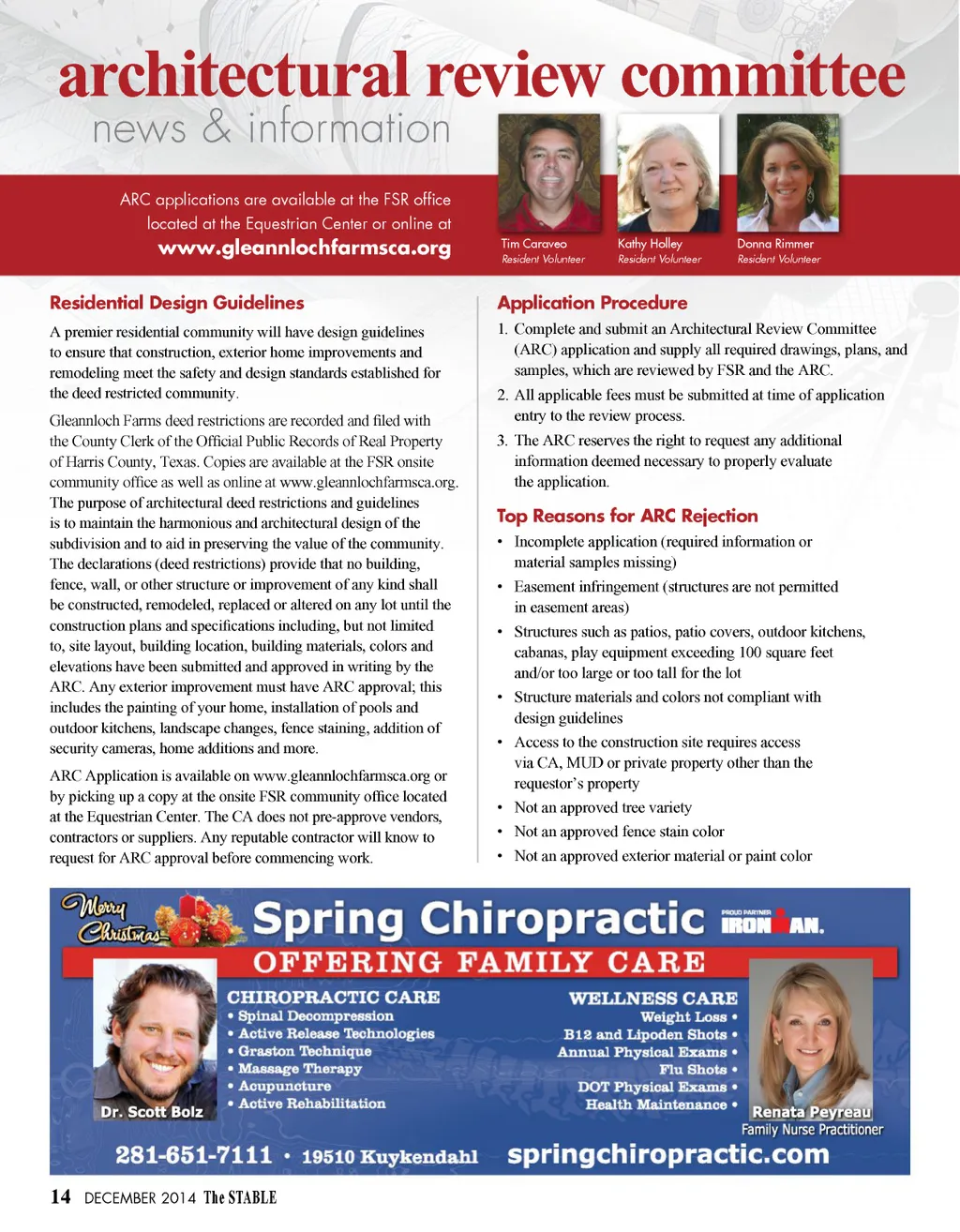 architectural review committee
news & information

ARC applications are available at the FSR office located at the Equestrian Center or online at
www.gleannlochfarmsca.org

Tim Caraveo
Resident Volunteer

Kathy Holley
Resident Volunteer

Donna Rimmer
Resident Volunteer

Residential Design Guidelines

A premier residential community will have design guidelines to ensure that construction, exterior home improvements and remodeling meet the safety and design standards established for the deed restricted community.

Gleannloch Farms deed restrictions are recorded and filed with the County Clerk of the Official Public Records of Real Property of Harris County, Texas. Copies are available at the FSR onsite community office as well as online at www.gleannlochfarmsca.org. The purpose of architectural deed restrictions and guidelines is to maintain the harmonious and architectural design of the subdivision and to aid in preserving the value of the community. The declarations (deed restrictions) provide that no building, fence, wall, or other structure or improvement of any kind shall be constructed, remodeled, replaced or altered on any lot until the construction plans and specifications including, but not limited to, site layout, building location, building materials, colors and elevations have been submitted and approved in writing by the ARC. Any exterior improvement must have ARC approval; this includes the painting of your home, installation of pools and outdoor kitchens, landscape changes, fence staining, addition of security cameras, home additions and more.

ARC Application is available on www.gleannlochfarmsca.org or by picking up a copy at the onsite FSR community office located at the Equestrian Center. The CA does not pre-approve vendors, contractors or suppliers. Any reputable contractor will know to request for ARC approval before commencing work.

Application Procedure

1. Complete and submit an Architectural Review Committee (ARC) application and supply all required drawings, plans, and samples, which are reviewed by FSR and the ARC.
2. All applicable fees must be submitted at time of application entry to the review process.
3. The ARC reserves the right to request any additional information deemed necessary to properly evaluate the application.

Top Reasons for ARC Rejection

• Incomplete application (required information or material samples missing)
• Easement infringement (structures are not permitted in easement areas)
• Structures such as patios, patio covers, outdoor kitchens, cabanas, play equipment exceeding 100 square feet and/or too large or too tall for the lot
• Structure materials and colors not compliant with design guidelines
• Access to the construction site requires access via CA, MUD or private property other than the requestor's property
• Not an approved tree variety
• Not an approved fence stain color
• Not an approved exterior material or paint color

Merry Christmas
Spring Chiropractic
PROUD PARTNER IRONMAN.
OFFERING FAMILY CARE

CHIROPRACTIC CARE
• Spinal Decompression
• Active Release Technologies
• Graston Technique
• Massage Therapy
• Acupuncture
• Active Rehabilitation

WELLNESS CARE
Weight Loss •
B12 and Lipoden Shots •
Annual Physical Exams •
Flu Shots •
DOT Physical Exams •
Health Maintenance •

Dr. Scott Bolz
Renata Peyreau
Family Nurse Practitioner

281-651-7111 • 19510 Kuykendahl springchiropractic.com

14 DECEMBER 2014 The STABLE